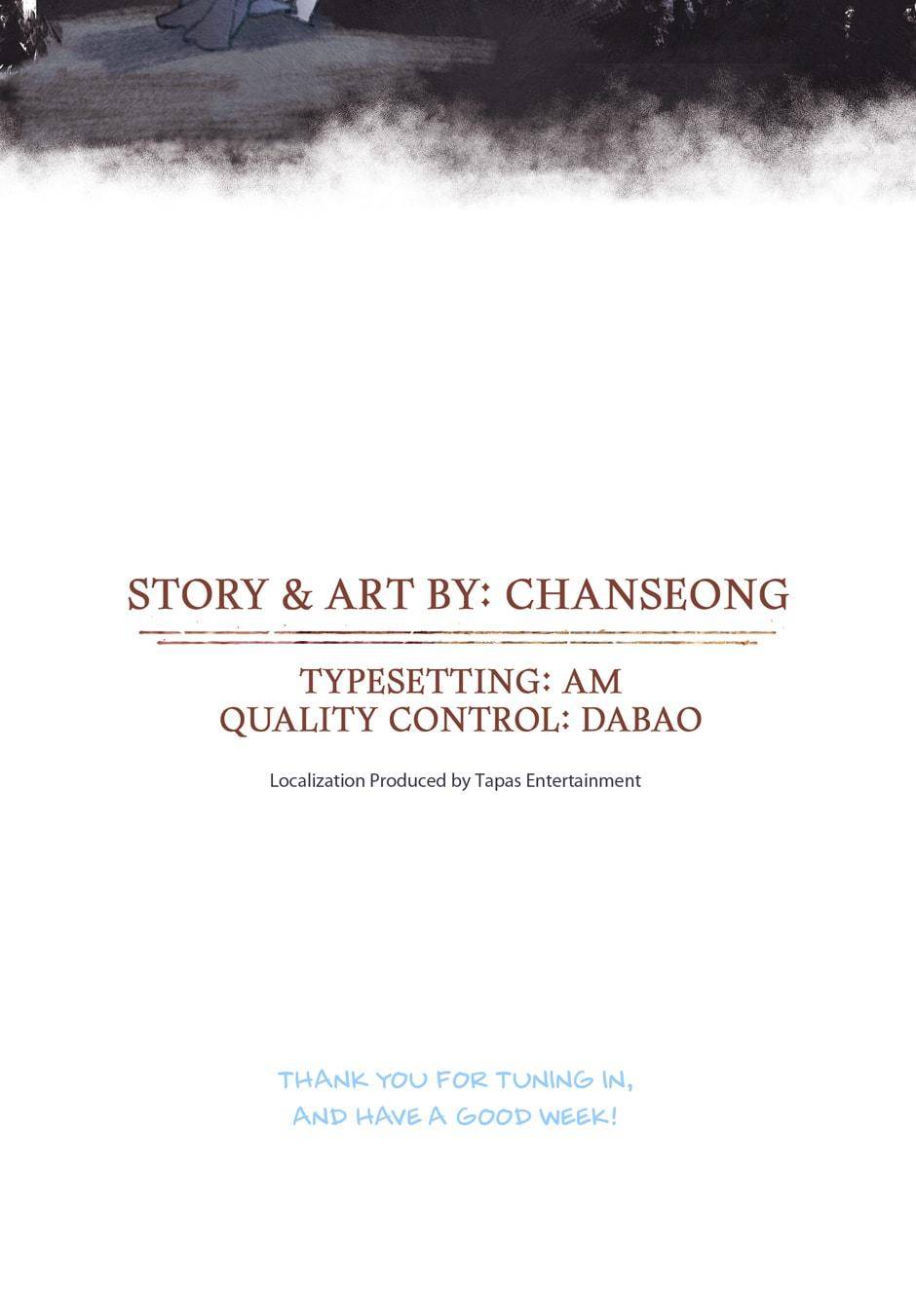 STORY & ART BY: CHANSEONG

TYPESETTING: AM
QUALITY CONTROL: DABAO

Localization Produced by Tapas Entertainment

THANK YOU FOR TUNING IN, AND HAVE A GOOD WEEK!